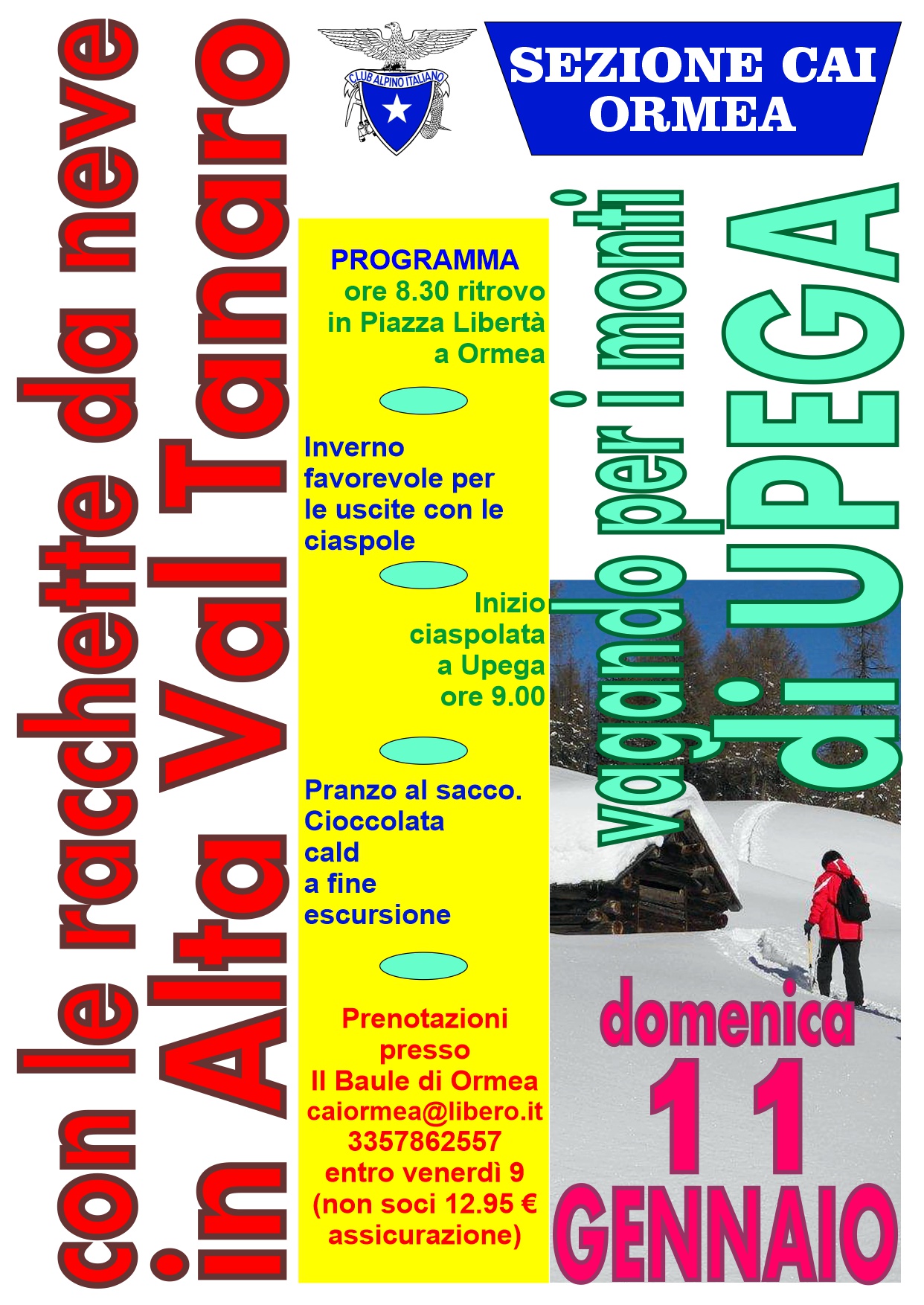 con le racchette da neve
in Alta Val Tanaro

CLUB ALPINO ITALIANO

SEZIONE CAI ORMEA

PROGRAMMA
ore 8.30 ritrovo in Piazza Libertà a Ormea

Inverno favorevole per le uscite con le ciaspole

Inizio ciaspolata a Upega ore 9.00

Pranzo al sacco. Cioccolata cald a fine escursione

Prenotazioni presso
Il Baule di Ormea
caiormea@libero.it
3357862557
entro venerdì 9
(non soci 12.95 € assicurazione)

vagando per i monti di UPEGA

domenica
11
GENNAIO